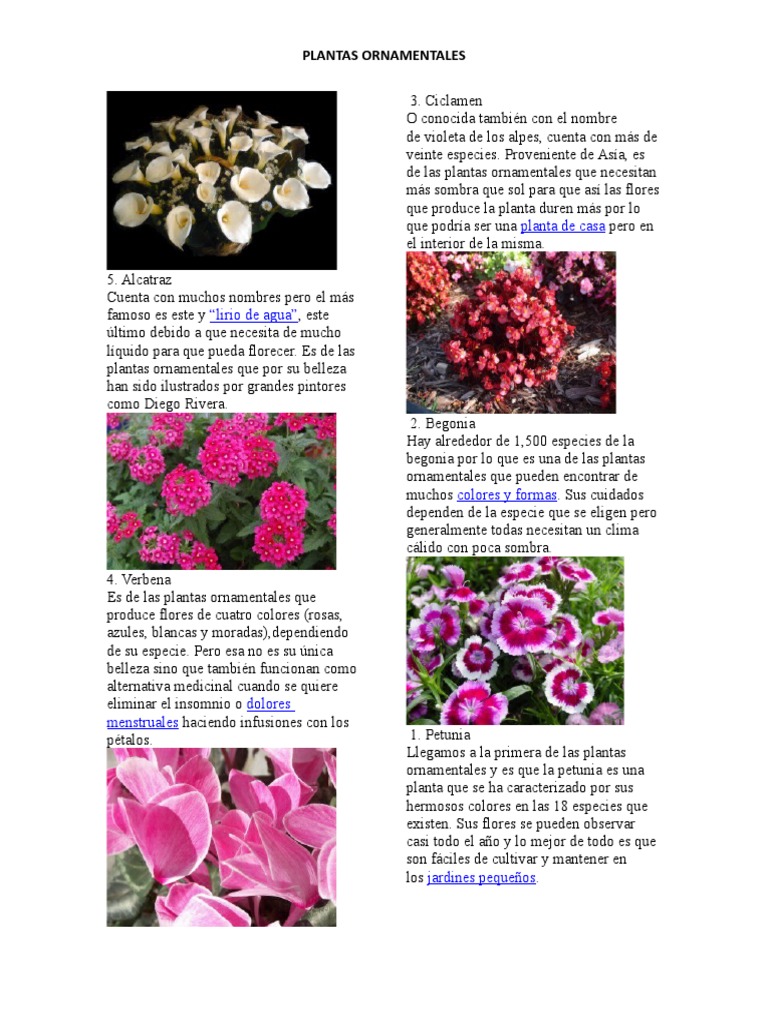 PLANTAS ORNAMENTALES

5. Alcatraz
Cuenta con muchos nombres pero el más famoso es este y "lirio de agua", este último debido a que necesita de mucho líquido para que pueda florecer. Es de las plantas ornamentales que por su belleza han sido ilustrados por grandes pintores como Diego Rivera.

4. Verbena
Es de las plantas ornamentales que produce flores de cuatro colores (rosas, azules, blancas y moradas),dependiendo de su especie. Pero esa no es su única belleza sino que también funcionan como alternativa medicinal cuando se quiere eliminar el insomnio o dolores menstruales haciendo infusiones con los pétalos.

3. Ciclamen
O conocida también con el nombre de violeta de los alpes, cuenta con más de veinte especies. Proveniente de Asia, es de las plantas ornamentales que necesitan más sombra que sol para que así las flores que produce la planta duren más por lo que podría ser una planta de casa pero en el interior de la misma.

2. Begonia
Hay alrededor de 1,500 especies de la begonia por lo que es una de las plantas ornamentales que pueden encontrar de muchos colores y formas. Sus cuidados dependen de la especie que se eligen pero generalmente todas necesitan un clima cálido con poca sombra.

1. Petunia
Llegamos a la primera de las plantas ornamentales y es que la petunia es una planta que se ha caracterizado por sus hermosos colores en las 18 especies que existen. Sus flores se pueden observar casi todo el año y lo mejor de todo es que son fáciles de cultivar y mantener en los jardines pequeños.